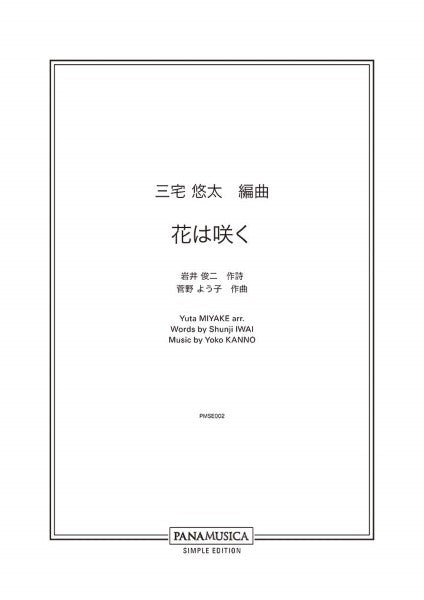 三宅 悠太 編曲

花は咲く

岩井 俊二 作詩
菅野 よう子 作曲

Yuta MIYAKE arr.
Words by Shunji IWAI
Music by Yoko KANNO

PMSE002

PANAMUSICA
SIMPLE EDITION